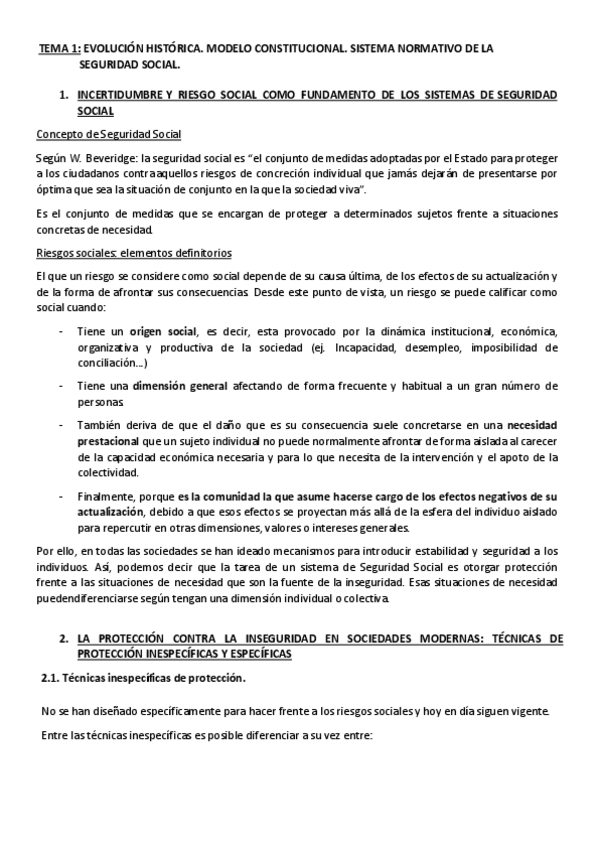 TEMA 1: EVOLUCIÓN HISTÓRICA. MODELO CONSTITUCIONAL. SISTEMA NORMATIVO DE LA SEGURIDAD SOCIAL.

1. INCERTIDUMBRE Y RIESGO SOCIAL COMO FUNDAMENTO DE LOS SISTEMAS DE SEGURIDAD SOCIAL

Concepto de Seguridad Social

Según W. Beveridge: la seguridad social es "el conjunto de medidas adoptadas por el Estado para proteger a los ciudadanos contra aquellos riesgos de concreción individual que jamás dejarán de presentarse por óptima que sea la situación de conjunto en la que la sociedad viva".

Es el conjunto de medidas que se encargan de proteger a determinados sujetos frente a situaciones concretas de necesidad.

Riesgos sociales: elementos definitorios

El que un riesgo se considere como social depende de su causa última, de los efectos de su actualización y de la forma de afrontar sus consecuencias. Desde este punto de vista, un riesgo se puede calificar como social cuando:

- Tiene un origen social, es decir, esta provocado por la dinámica institucional, económica, organizativa y productiva de la sociedad (ej. Incapacidad, desempleo, imposibilidad de conciliación...)

- Tiene una dimensión general afectando de forma frecuente y habitual a un gran número de personas.

- También deriva de que el daño que es su consecuencia suele concretarse en una necesidad prestacional que un sujeto individual no puede normalmente afrontar de forma aislada al carecer de la capacidad económica necesaria y para lo que necesita de la intervención y el apoto de la colectividad.

- Finalmente, porque es la comunidad la que asume hacerse cargo de los efectos negativos de su actualización, debido a que esos efectos se proyectan más allá de la esfera del individuo aislado para repercutir en otras dimensiones, valores o intereses generales.

Por ello, en todas las sociedades se han ideado mecanismos para introducir estabilidad y seguridad a los individuos. Así, podemos decir que la tarea de un sistema de Seguridad Social es otorgar protección frente a las situaciones de necesidad que son la fuente de la inseguridad. Esas situaciones de necesidad puedendiferenciarse según tengan una dimensión individual o colectiva.

2. LA PROTECCIÓN CONTRA LA INSEGURIDAD EN SOCIEDADES MODERNAS: TÉCNICAS DE PROTECCIÓN INESPECÍFICAS Y ESPECÍFICAS

2.1. Técnicas inespecíficas de protección.

No se han diseñado específicamente para hacer frente a los riesgos sociales y hoy en día siguen vigente.

Entre las técnicas inespecíficas es posible diferenciar a su vez entre: